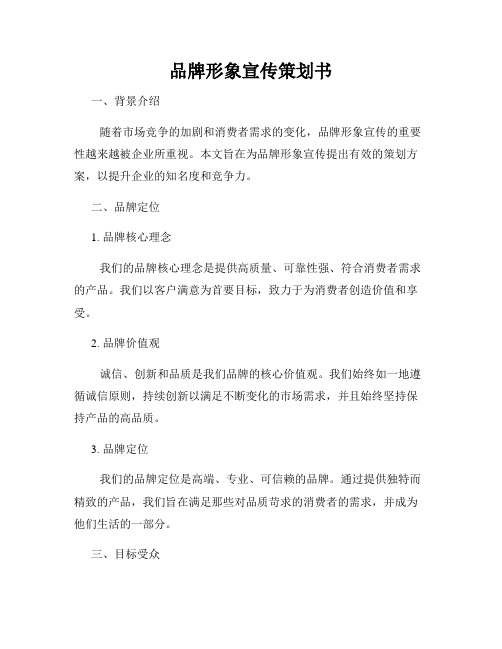 品牌形象宣传策划书

一、背景介绍

随着市场竞争的加剧和消费者需求的变化，品牌形象宣传的重要性越来越被企业所重视。本文旨在为品牌形象宣传提出有效的策划方案，以提升企业的知名度和竞争力。

二、品牌定位

1. 品牌核心理念

我们的品牌核心理念是提供高质量、可靠性强、符合消费者需求的产品。我们以客户满意为首要目标，致力于为消费者创造价值和享受。

2. 品牌价值观

诚信、创新和品质是我们品牌的核心价值观。我们始终如一地遵循诚信原则，持续创新以满足不断变化的市场需求，并且始终坚持保持产品的高品质。

3. 品牌定位

我们的品牌定位是高端、专业、可信赖的品牌。通过提供独特而精致的产品，我们旨在满足那些对品质苛求的消费者的需求，并成为他们生活的一部分。

三、目标受众